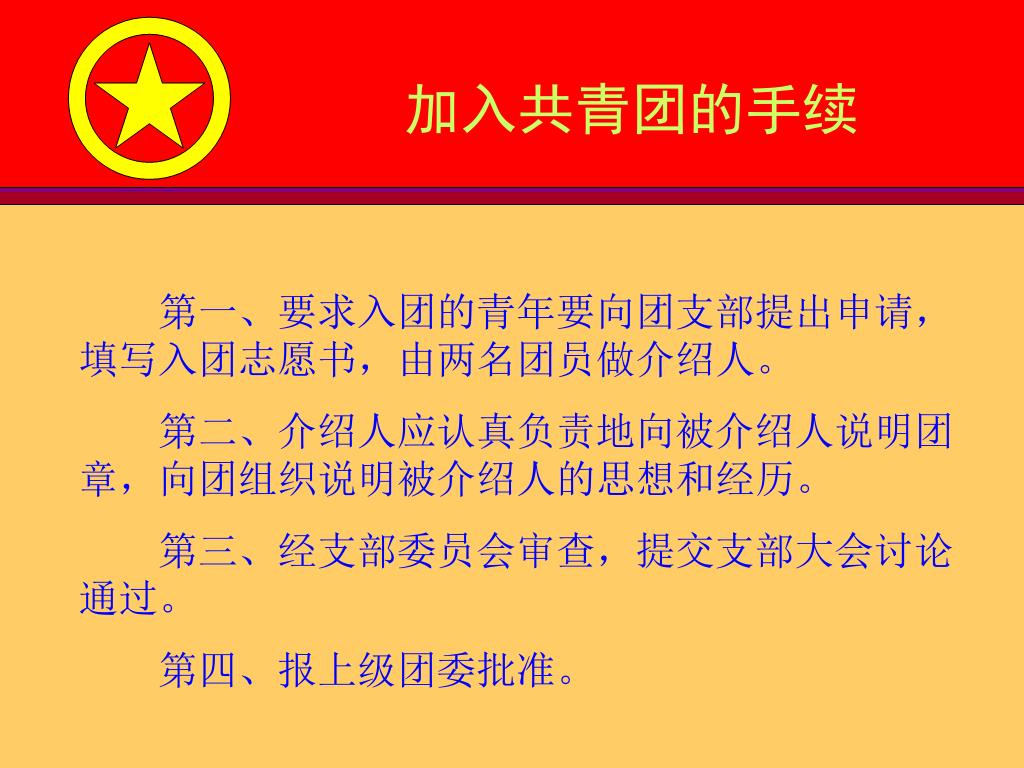 加入共青团的手续

第一、要求入团的青年要向团支部提出申请，填写入团志愿书，由两名团员做介绍人。

第二、介绍人应认真负责地向被介绍人说明团章，向团组织说明被介绍人的思想和经历。

第三、经支部委员会审查，提交支部大会讨论通过。

第四、报上级团委批准。